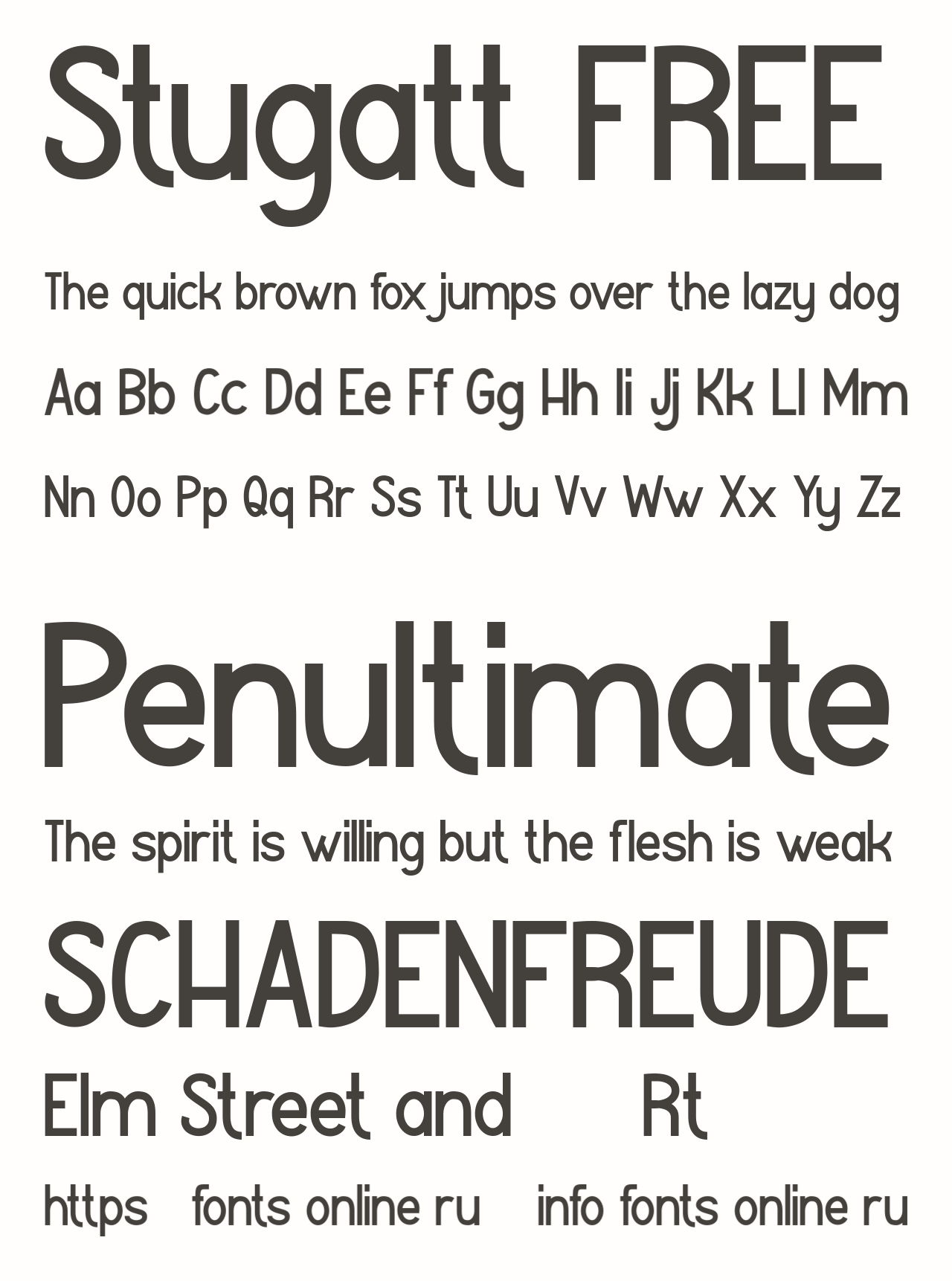 Stugatt FREE

The quick brown fox jumps over the lazy dog

Aa Bb Cc Dd Ee Ff Gg Hh Ii Jj Kk Ll Mm

Nn Oo Pp Qq Rr Ss Tt Uu Vv Ww Xx Yy Zz

Penultimate

The spirit is willing but the flesh is weak

SCHADENFREUDE

Elm Street and Rt

https fonts online ru info fonts online ru